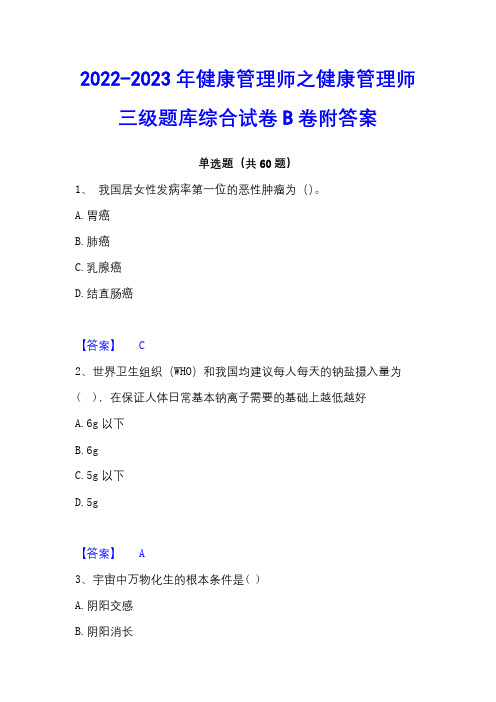 2022-2023 年健康管理师之健康管理师三级题库综合试卷 B 卷附答案

单选题（共 60 题）

1、 我国居女性发病率第一位的恶性肿瘤为（）。

A. 胃癌

B. 肺癌

C. 乳腺癌

D. 结直肠癌

【答案】 C

2、世界卫生组织（WHO）和我国均建议每人每天的钠盐摄入量为（ ），在保证人体日常基本钠离子需要的基础上越低越好

A. 6g 以下

B. 6g

C. 5g 以下

D. 5g

【答案】 A

3、宇宙中万物化生的根本条件是（ ）

A. 阴阳交感

B. 阴阳消长